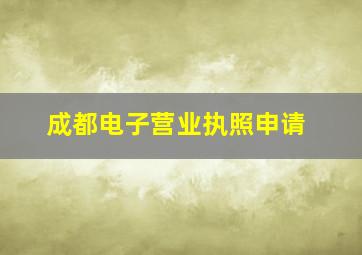 成都电子营业执照申请